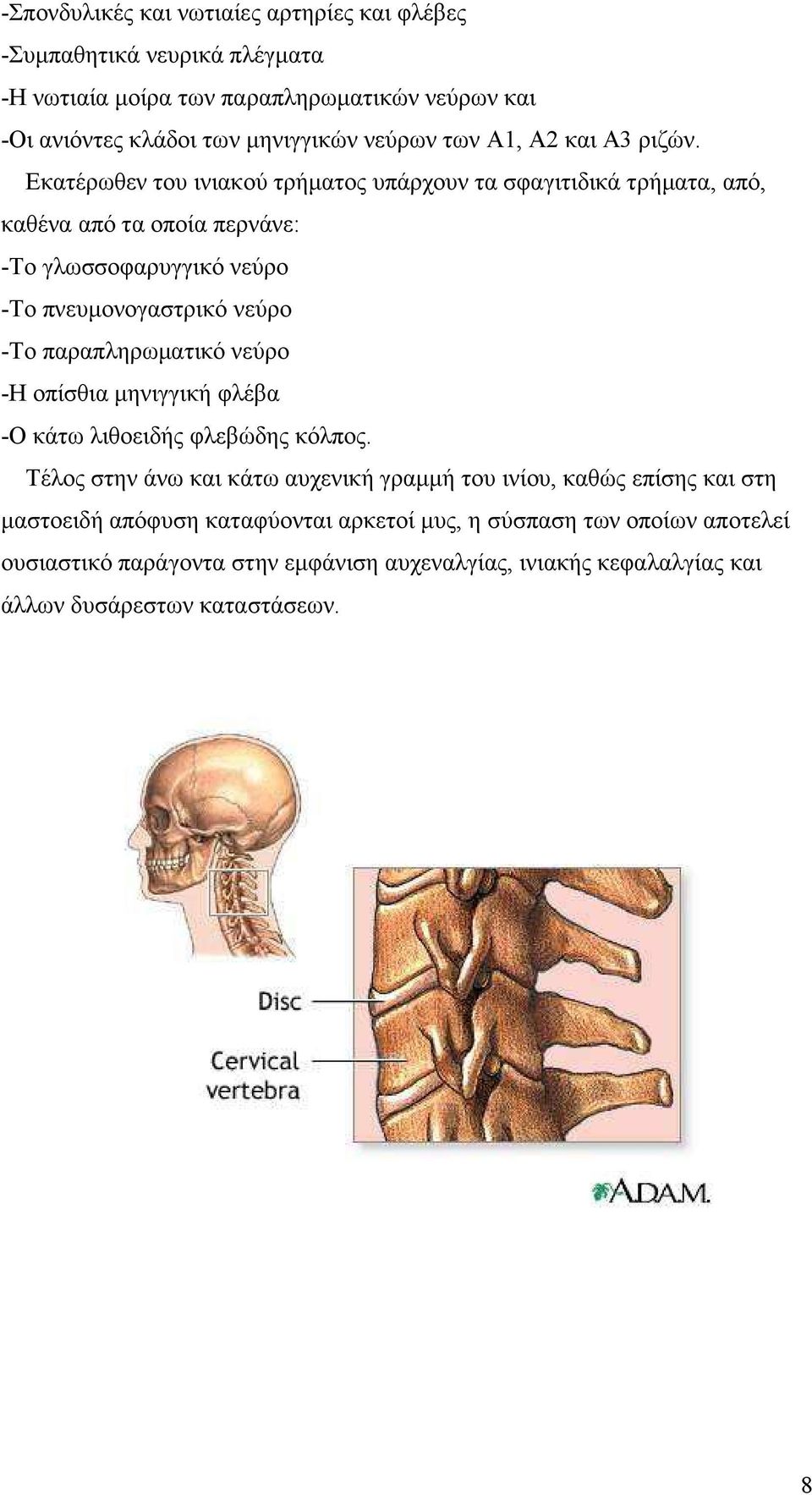 -Σπονδυλικές και νωτιαίες αρτηρίες και φλέβες
-Συμπαθητικά νευρικά πλέγματα
-Η νωτιαία μοίρα των παραπληρωματικών νεύρων και
-Οι ανιόντες κλάδοι των μηνιγγικών νεύρων των Α1, Α2 και Α3 ριζών.

Εκατέρωθεν του ινιακού τρήματος υπάρχουν τα σφαγιτιδικά τρήματα, από, καθένα από τα οποία περνάνε:
-Το γλωσσοφαρυγγικό νεύρο
-Το πνευμονογαστρικό νεύρο
-Το παραπληρωματικό νεύρο
-Η οπίσθια μηνιγγική φλέβα
-Ο κάτω λιθοειδής φλεβώδης κόλπος.

Τέλος στην άνω και κάτω αυχενική γραμμή του ινίου, καθώς επίσης και στη μαστοειδή απόφυση καταφύονται αρκετοί μυς, η σύσπαση των οποίων αποτελεί ουσιαστικό παράγοντα στην εμφάνιση αυχεναλγίας, ινιακής κεφαλαλγίας και άλλων δυσάρεστων καταστάσεων.

Disc
Cervical vertebra
A.D.A.M.

8